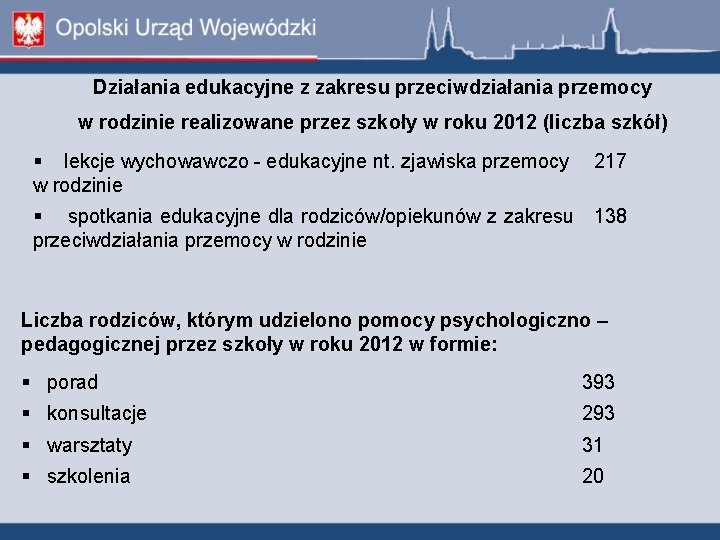 Opolski Urząd Wojewódzki

Działania edukacyjne z zakresu przeciwdziałania przemocy w rodzinie realizowane przez szkoły w roku 2012 (liczba szkół)

▪ lekcje wychowawczo - edukacyjne nt. zjawiska przemocy w rodzinie 217

▪ spotkania edukacyjne dla rodziców/opiekunów z zakresu przeciwdziałania przemocy w rodzinie 138

Liczba rodziców, którym udzielono pomocy psychologiczno – pedagogicznej przez szkoły w roku 2012 w formie:

▪ porad 393
▪ konsultacje 293
▪ warsztaty 31
▪ szkolenia 20